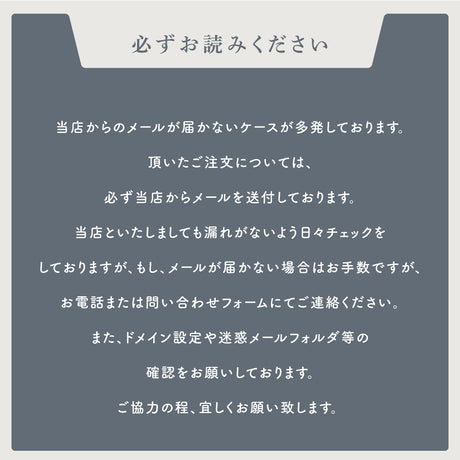 必ずお読みください

当店からのメールが届かないケースが多発しております。

頂いたご注文については、

必ず当店からメールを送付しております。

当店といたしましても漏れがないよう日々チェックを

しておりますが、もし、メールが届かない場合はお手数ですが、

お電話または問い合わせフォームにてご連絡ください。

また、ドメイン設定や迷惑メールフォルダ等の

確認をお願いしております。

ご協力の程、宜しくお願い致します。